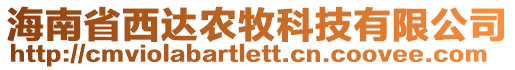 海南省西达农牧科技有限公司
http://cmviolabartlett.cn.coovee.com